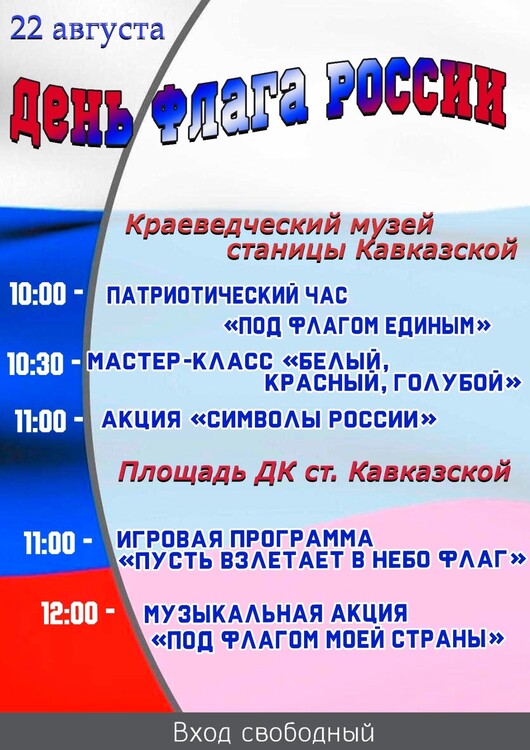 22 августа

День флага России

Краеведческий музей станицы Кавказской

10:00 - ПАТРИОТИЧЕСКИЙ ЧАС «ПОД ФЛАГОМ ЕДИНЫМ»

10:30 - МАСТЕР-КЛАСС «БЕЛЫЙ, КРАСНЫЙ, ГОЛУБОЙ»

11:00 - АКЦИЯ «СИМВОЛЫ РОССИИ»

Площадь ДК ст. Кавказской

11:00 - ИГРОВАЯ ПРОГРАММА «ПУСТЬ ВЗЛЕТАЕТ В НЕБО ФЛАГ»

12:00 - МУЗЫКАЛЬНАЯ АКЦИЯ «ПОД ФЛАГОМ МОЕЙ СТРАНЫ»

Вход свободный